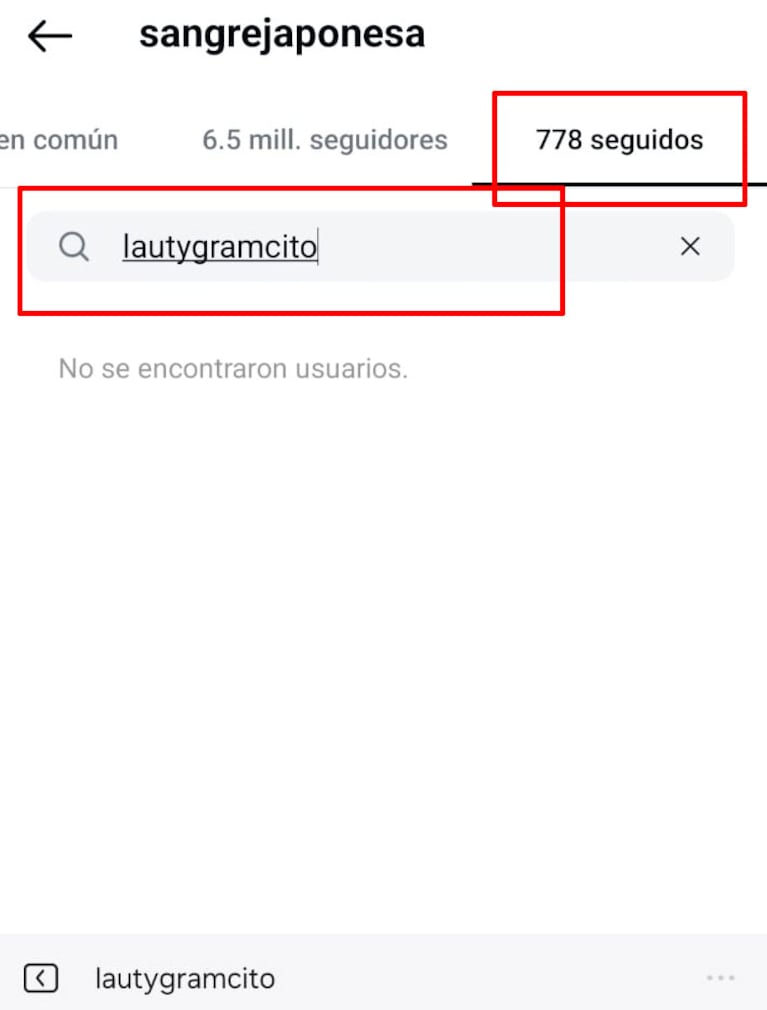 sangrejaponesa

en común

6.5 mill. seguidores

778 seguidos

lautygramcito

No se encontraron usuarios.

lautygramcito